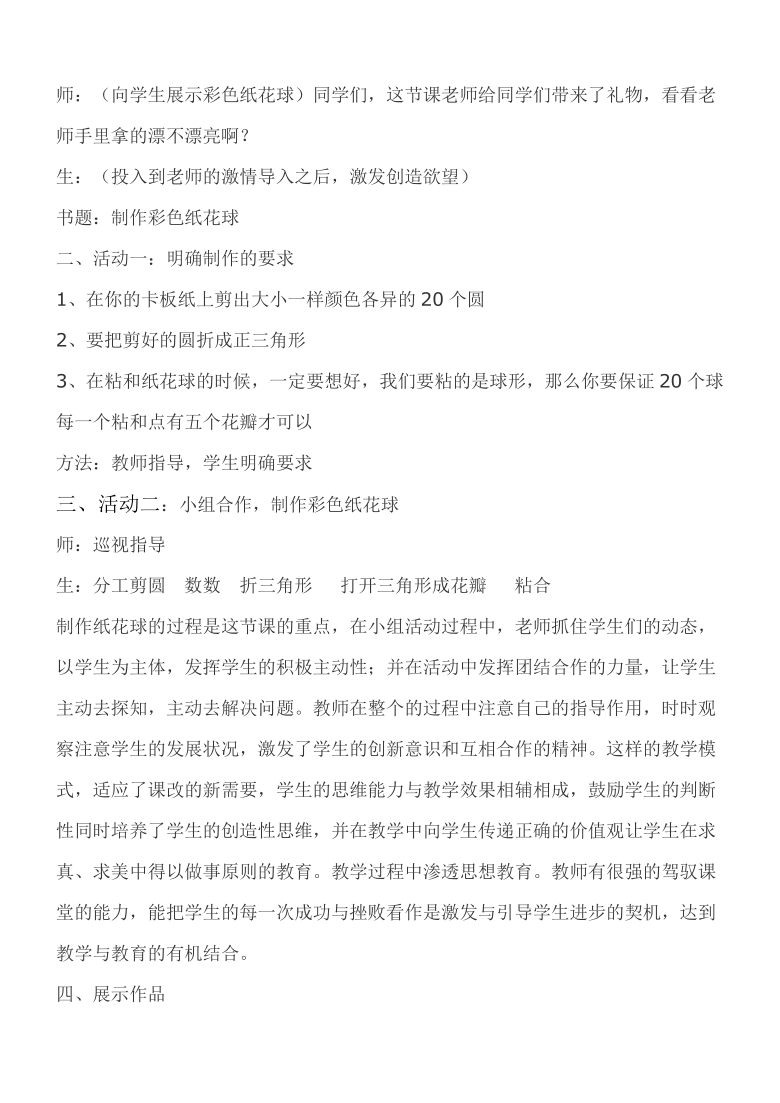 师：（向学生展示彩色纸花球）同学们，这节课老师给同学们带来了礼物，看看老师手里拿的漂不漂亮啊？

生：（投入到老师的激情导入之后，激发创造欲望）

书题：制作彩色纸花球

二、活动一：明确制作的要求

1、在你的卡板纸上剪出大小一样颜色各异的 20 个圆

2、要把剪好的圆折成正三角形

3、在粘和纸花球的时候，一定要想好，我们要粘的是球形，那么你要保证 20 个球每一个粘和点有五个花瓣才可以

方法：教师指导，学生明确要求

三、活动二：小组合作，制作彩色纸花球

师：巡视指导

生：分工剪圆　数数　折三角形　打开三角形成花瓣　粘合

制作纸花球的过程是这节课的重点，在小组活动过程中，老师抓住学生们的动态，以学生为主体，发挥学生的积极主动性；并在活动中发挥团结合作的力量，让学生主动去探知，主动去解决问题。教师在整个的过程中注意自己的指导作用，时时观察注意学生的发展状况，激发了学生的创新意识和互相合作的精神。这样的教学模式，适应了课改的新需要，学生的思维能力与教学效果相辅相成，鼓励学生的判断性同时培养了学生的创造性思维，并在教学中向学生传递正确的价值观让学生在求真、求美中得以做事原则的教育。教学过程中渗透思想教育。教师有很强的驾驭课堂的能力，能把学生的每一次成功与挫败看作是激发与引导学生进步的契机，达到教学与教育的有机结合。

四、展示作品